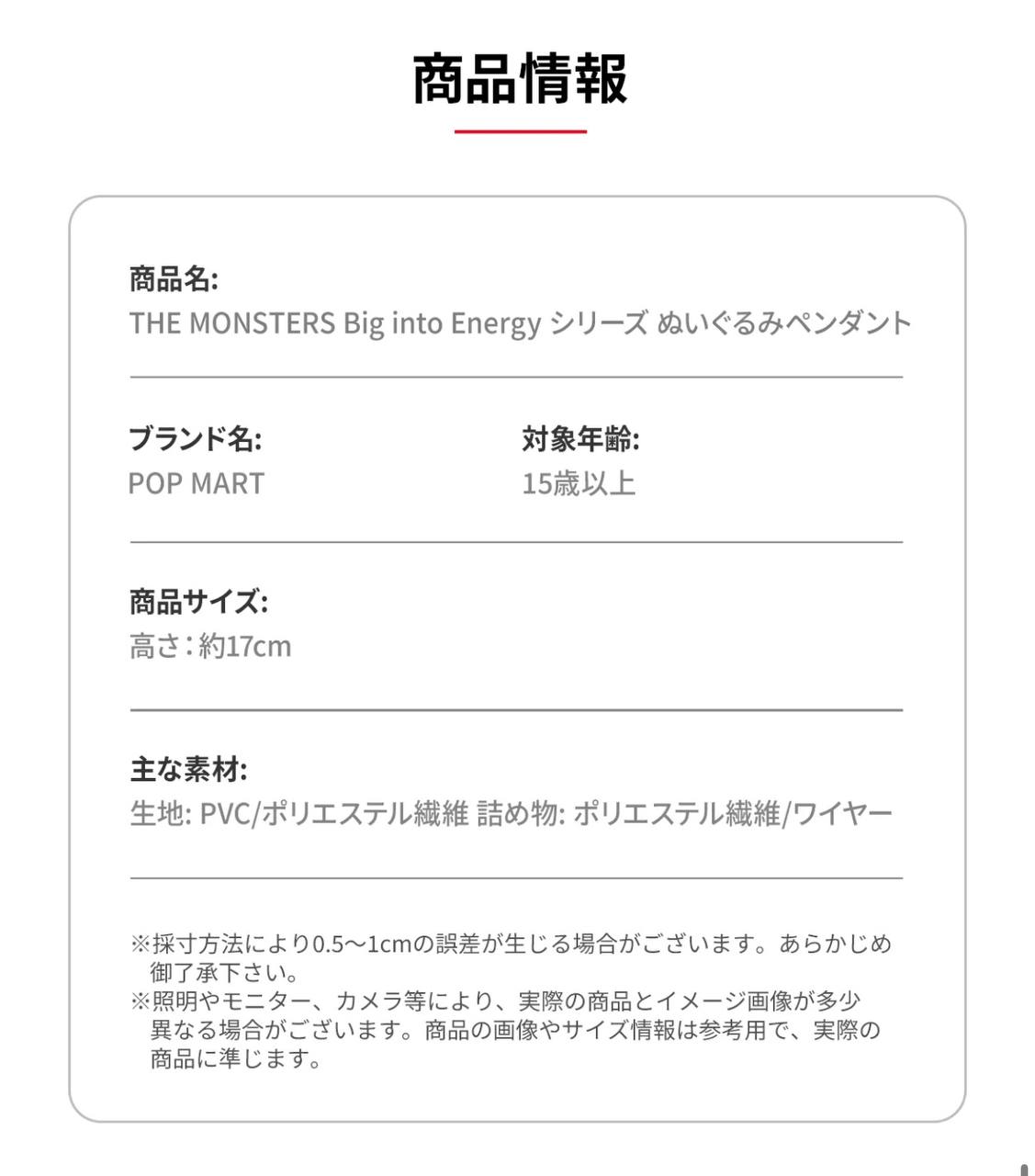 商品情報

商品名:
THE MONSTERS Big into Energy シリーズ ぬいぐるみペンダント

ブランド名:
POP MART

対象年齢:
15歳以上

商品サイズ:
高さ：約17cm

主な素材:
生地: PVC/ポリエステル繊維 詰め物: ポリエステル繊維/ワイヤー

※採寸方法により0.5～1cmの誤差が生じる場合がございます。あらかじめ御了承下さい。
※照明やモニター、カメラ等により、実際の商品とイメージ画像が多少異なる場合がございます。商品の画像やサイズ情報は参考用で、実際の商品に準じます。